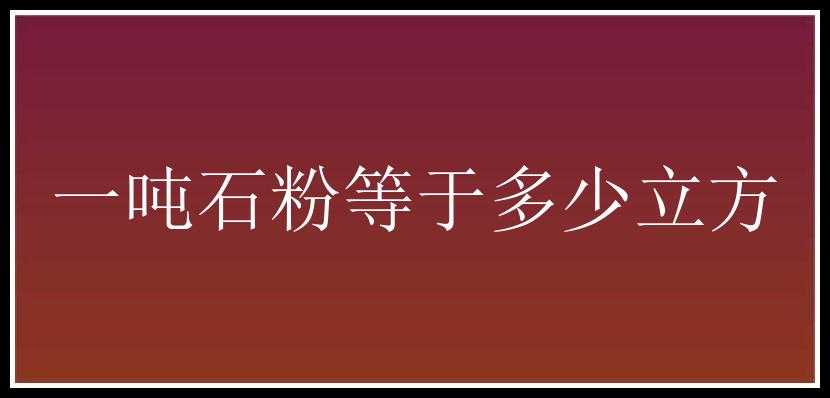 一吨石粉等于多少立方